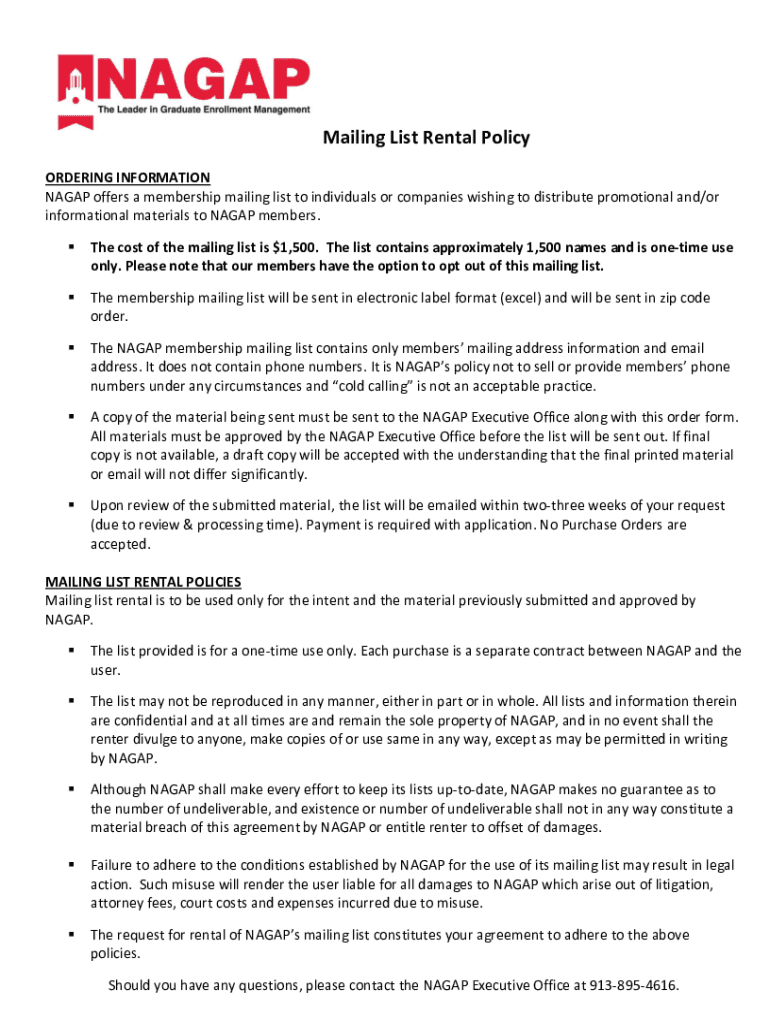 NAGAP
The Leader in Graduate Enrollment Management

Mailing List Rental Policy

ORDERING INFORMATION
NAGAP offers a membership mailing list to individuals or companies wishing to distribute promotional and/or informational materials to NAGAP members.

▪ The cost of the mailing list is $1,500. The list contains approximately 1,500 names and is one-time use only. Please note that our members have the option to opt out of this mailing list.

▪ The membership mailing list will be sent in electronic label format (excel) and will be sent in zip code order.

▪ The NAGAP membership mailing list contains only members' mailing address information and email address. It does not contain phone numbers. It is NAGAP's policy not to sell or provide members' phone numbers under any circumstances and "cold calling" is not an acceptable practice.

▪ A copy of the material being sent must be sent to the NAGAP Executive Office along with this order form. All materials must be approved by the NAGAP Executive Office before the list will be sent out. If final copy is not available, a draft copy will be accepted with the understanding that the final printed material or email will not differ significantly.

▪ Upon review of the submitted material, the list will be emailed within two-three weeks of your request (due to review & processing time). Payment is required with application. No Purchase Orders are accepted.

MAILING LIST RENTAL POLICIES
Mailing list rental is to be used only for the intent and the material previously submitted and approved by NAGAP.

▪ The list provided is for a one-time use only. Each purchase is a separate contract between NAGAP and the user.

▪ The list may not be reproduced in any manner, either in part or in whole. All lists and information therein are confidential and at all times are and remain the sole property of NAGAP, and in no event shall the renter divulge to anyone, make copies of or use same in any way, except as may be permitted in writing by NAGAP.

▪ Although NAGAP shall make every effort to keep its lists up-to-date, NAGAP makes no guarantee as to the number of undeliverable, and existence or number of undeliverable shall not in any way constitute a material breach of this agreement by NAGAP or entitle renter to offset of damages.

▪ Failure to adhere to the conditions established by NAGAP for the use of its mailing list may result in legal action. Such misuse will render the user liable for all damages to NAGAP which arise out of litigation, attorney fees, court costs and expenses incurred due to misuse.

▪ The request for rental of NAGAP's mailing list constitutes your agreement to adhere to the above policies.

Should you have any questions, please contact the NAGAP Executive Office at 913-895-4616.